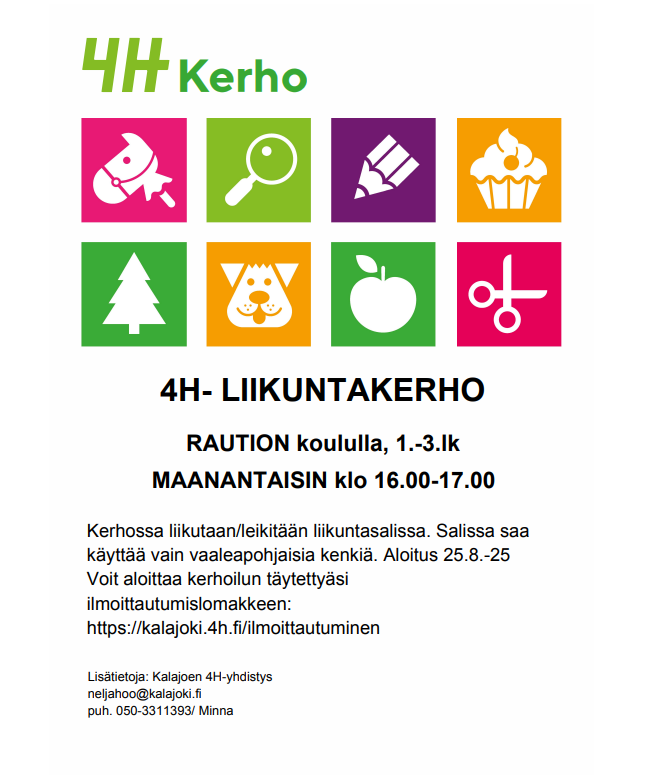 4H Kerho

4H- LIIKUNTAKERHO

RAUTION koululla, 1.-3.lk

MAANANTAISIN klo 16.00-17.00

Kerhossa liikutaan/leikitään liikuntasalissa. Salissa saa käyttää vain vaaleapohjaisia kenkiä. Aloitus 25.8.-25
Voit aloittaa kerhoilun täytettyäsi ilmoittautumislomakkeen:
https://kalajoki.4h.fi/ilmoittautuminen

Lisätietoja: Kalajoen 4H-yhdistys
neljahoo@kalajoki.fi
puh. 050-3311393/ Minna